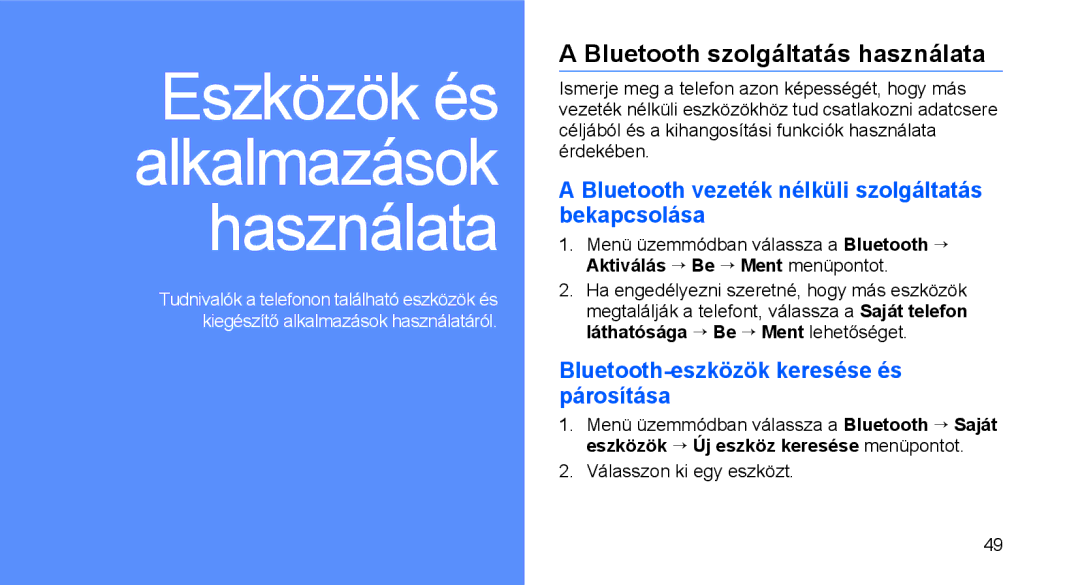 Eszközök és alkalmazások használata

Tudnivalók a telefonon található eszközök és kiegészítő alkalmazások használatáról.

A Bluetooth szolgáltatás használata

Ismerje meg a telefon azon képességét, hogy más vezeték nélküli eszközökhöz tud csatlakozni adatcsere céljából és a kihangosítási funkciók használata érdekében.

A Bluetooth vezeték nélküli szolgáltatás bekapcsolása

1. Menü üzemmódban válassza a Bluetooth → Aktiválás → Be → Ment menüpontot.

2. Ha engedélyezni szeretné, hogy más eszközök megtalálják a telefont, válassza a Saját telefon láthatósága → Be → Ment lehetőséget.

Bluetooth-eszközök keresése és párosítása

1. Menü üzemmódban válassza a Bluetooth → Saját eszközök → Új eszköz keresése menüpontot.

2. Válasszon ki egy eszközt.

49